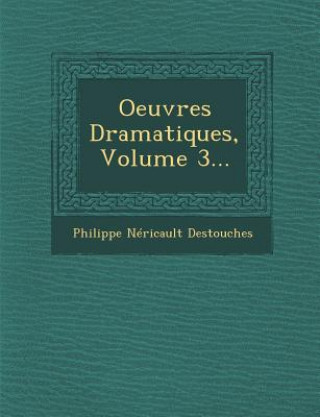 Oeuvres Dramatiques, Volume 3...

Philippe Néricault Destouches